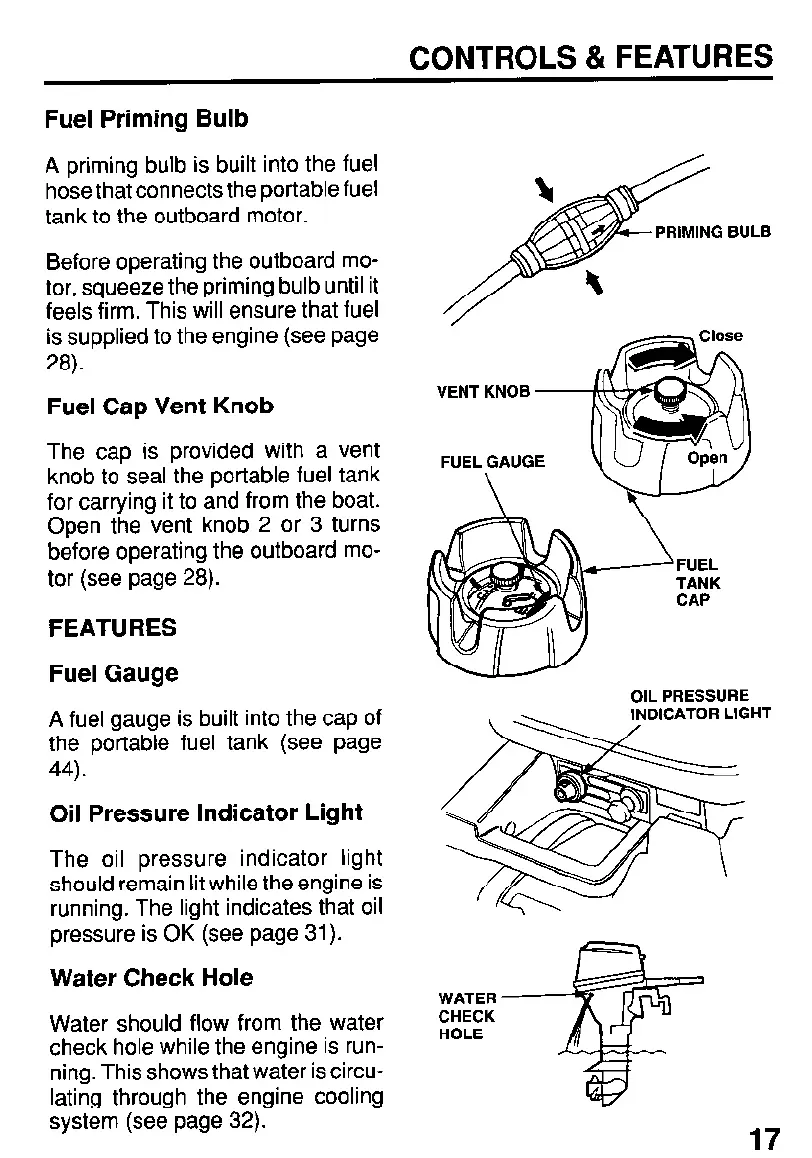 CONTROLS & FEATURES

Fuel Priming Bulb

A priming bulb is built into the fuel hose that connects the portable fuel tank to the outboard motor.

Before operating the outboard motor, squeeze the priming bulb until it feels firm. This will ensure that fuel is supplied to the engine (see page 28).

Fuel Cap Vent Knob

The cap is provided with a vent knob to seal the portable fuel tank for carrying it to and from the boat. Open the vent knob 2 or 3 turns before operating the outboard motor (see page 28).

FEATURES

Fuel Gauge

A fuel gauge is built into the cap of the portable fuel tank (see page 44).

Oil Pressure Indicator Light

The oil pressure indicator light should remain lit while the engine is running. The light indicates that oil pressure is OK (see page 31).

Water Check Hole

Water should flow from the water check hole while the engine is running. This shows that water is circulating through the engine cooling system (see page 32).

PRIMING BULB

Close

VENT KNOB

FUEL GAUGE

Open

FUEL TANK CAP

OIL PRESSURE INDICATOR LIGHT

WATER CHECK HOLE

17